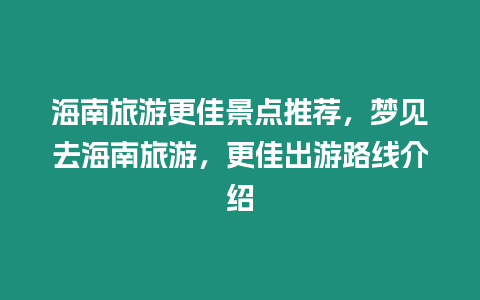 海南旅游更佳景点推荐，梦见去海南旅游，更佳出游路线介绍